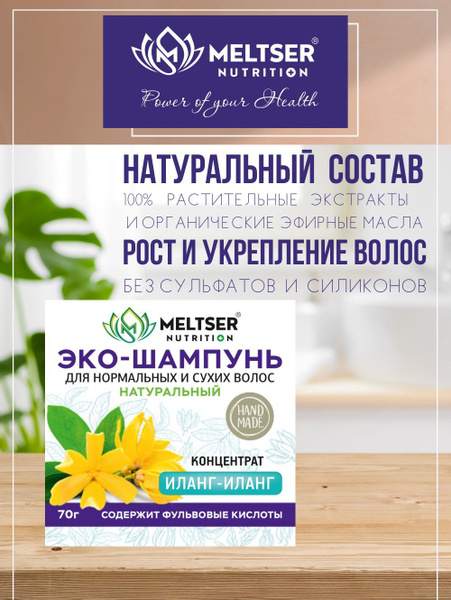 MELTSER®
NUTRITION
Power of your Health

НАТУРАЛЬНЫЙ СОСТАВ
100% РАСТИТЕЛЬНЫЕ ЭКСТРАКТЫ И ОРГАНИЧЕСКИЕ ЭФИРНЫЕ МАСЛА
РОСТ И УКРЕПЛЕНИЕ ВОЛОС
БЕЗ СУЛЬФАТОВ И СИЛИКОНОВ

MELTSER®
NUTRITION
ЭКО-ШАМПУНЬ
ДЛЯ НОРМАЛЬНЫХ И СУХИХ ВОЛОС
НАТУРАЛЬНЫЙ
HAND MADE
КОНЦЕНТРАТ
ИЛАНГ-ИЛАНГ
70г
СОДЕРЖИТ ФУЛЬВОВЫЕ КИСЛОТЫ